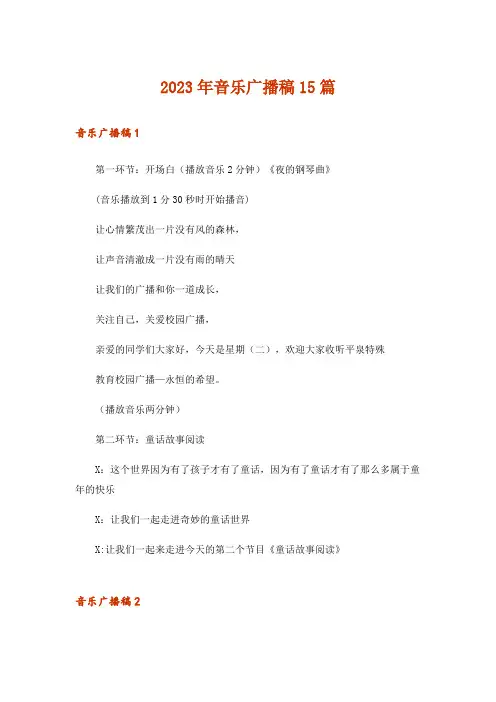 2023年音乐广播稿15篇

音乐广播稿1

第一环节：开场白（播放音乐2分钟）《夜的钢琴曲》

（音乐播放到1分30秒时开始播音）

让心情繁茂出一片没有风的森林，

让声音清澈成一片没有雨的晴天

让我们的广播和你一道成长，

关注自己，关爱校园广播，

亲爱的同学们大家好，今天是星期（二），欢迎大家收听平泉特殊

教育校园广播—永恒的希望。

（播放音乐两分钟）

第二环节：童话故事阅读

X：这个世界因为有了孩子才有了童话，因为有了童话才有了那么多属于童年的快乐

X：让我们一起走进奇妙的童话世界

X:让我们一起来走进今天的第二个节目《童话故事阅读》

音乐广播稿2